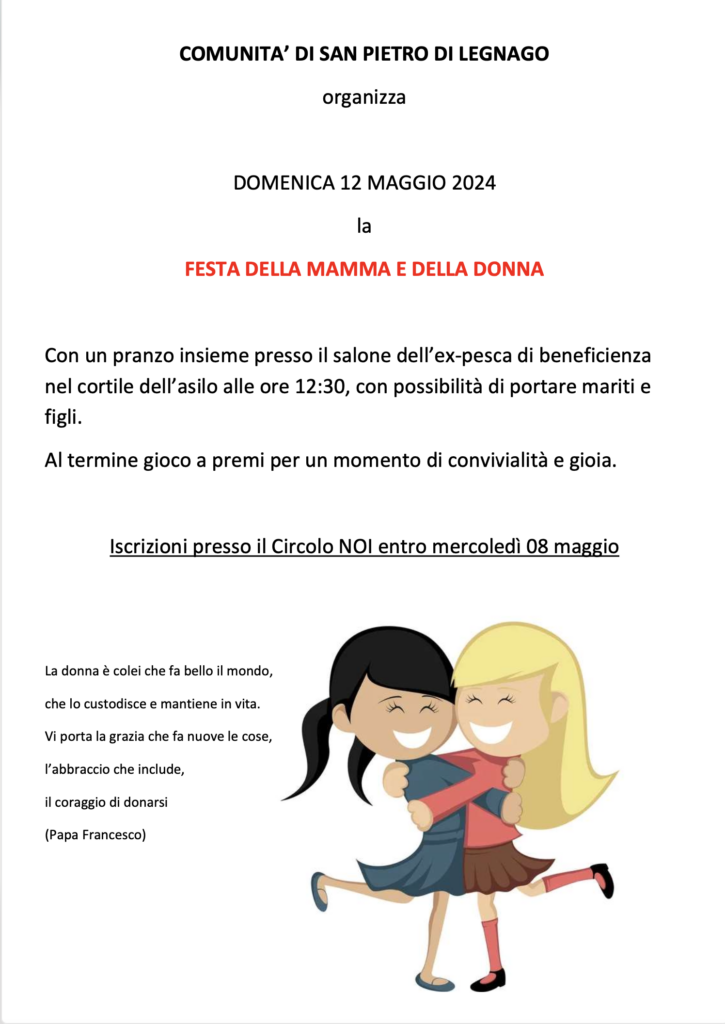 COMUNITA' DI SAN PIETRO DI LEGNAGO

organizza

DOMENICA 12 MAGGIO 2024

la

FESTA DELLA MAMMA E DELLA DONNA

Con un pranzo insieme presso il salone dell'ex-pesca di beneficienza nel cortile dell'asilo alle ore 12:30, con possibilità di portare mariti e figli.

Al termine gioco a premi per un momento di convivialità e gioia.

Iscrizioni presso il Circolo NOI entro mercoledì 08 maggio

La donna è colei che fa bello il mondo,

che lo custodisce e mantiene in vita.

Vi porta la grazia che fa nuove le cose,

l'abbraccio che include,

il coraggio di donarsi

(Papa Francesco)